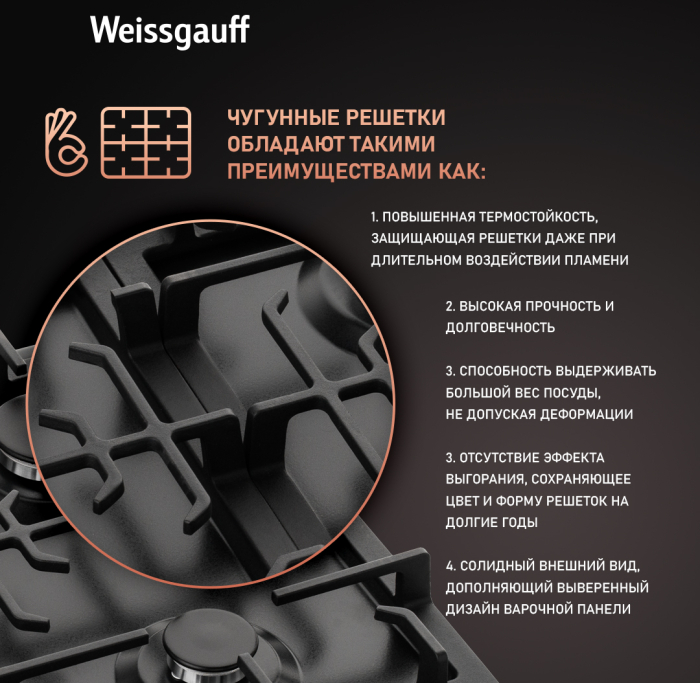 Weissgauff

ЧУГУННЫЕ РЕШЕТКИ ОБЛАДАЮТ ТАКИМИ ПРЕИМУЩЕСТВАМИ КАК:

1. ПОВЫШЕННАЯ ТЕРМОСТОЙКОСТЬ, ЗАЩИЩАЮЩАЯ РЕШЕТКИ ДАЖЕ ПРИ ДЛИТЕЛЬНОМ ВОЗДЕЙСТВИИ ПЛАМЕНИ

2. ВЫСОКАЯ ПРОЧНОСТЬ И ДОЛГОВЕЧНОСТЬ

3. СПОСОБНОСТЬ ВЫДЕРЖИВАТЬ БОЛЬШОЙ ВЕС ПОСУДЫ, НЕ ДОПУСКАЯ ДЕФОРМАЦИИ

3. ОТСУТСТВИЕ ЭФФЕКТА ВЫГОРАНИЯ, СОХРАНЯЮЩЕЕ ЦВЕТ И ФОРМУ РЕШЕТОК НА ДОЛГИЕ ГОДЫ

4. СОЛИДНЫЙ ВНЕШНИЙ ВИД, ДОПОЛНЯЮЩИЙ ВЫВЕРЕННЫЙ ДИЗАЙН ВАРОЧНОЙ ПАНЕЛИ